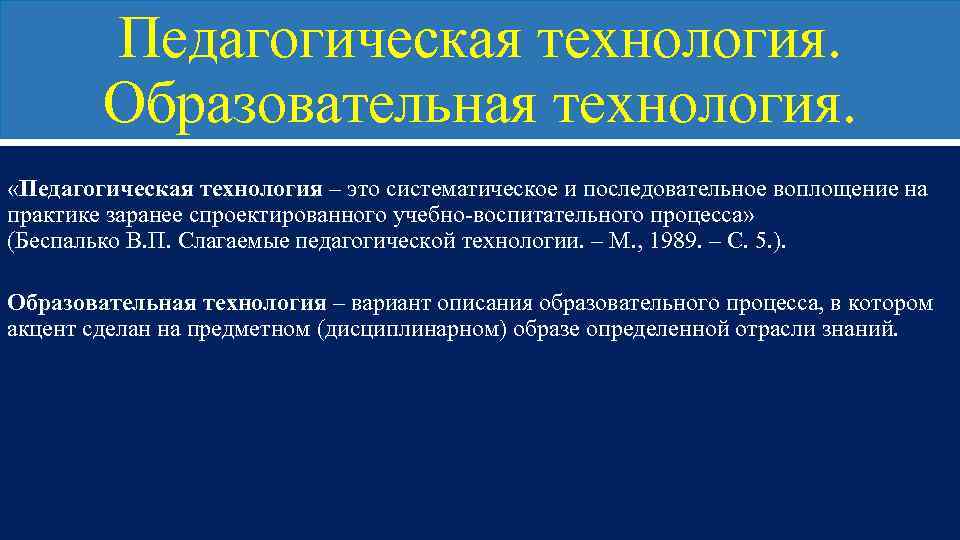 Педагогическая технология. Образовательная технология.

«Педагогическая технология – это систематическое и последовательное воплощение на практике заранее спроектированного учебно-воспитательного процесса» (Беспалько В.П. Слагаемые педагогической технологии. – М., 1989. – С. 5.).

Образовательная технология – вариант описания образовательного процесса, в котором акцент сделан на предметном (дисциплинарном) образе определенной отрасли знаний.